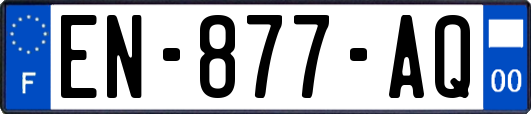 F
EN-877-AQ
00